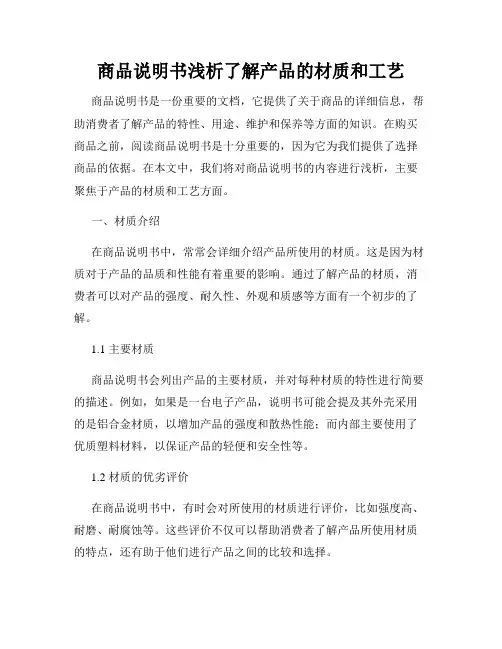 商品说明书浅析了解产品的材质和工艺

商品说明书是一份重要的文档，它提供了关于商品的详细信息，帮助消费者了解产品的特性、用途、维护和保养等方面的知识。在购买商品之前，阅读商品说明书是十分重要的，因为它为我们提供了选择商品的依据。在本文中，我们将对商品说明书的内容进行浅析，主要聚焦于产品的材质和工艺方面。

一、材质介绍

在商品说明书中，常常会详细介绍产品所使用的材质。这是因为材质对于产品的品质和性能有着重要的影响。通过了解产品的材质，消费者可以对产品的强度、耐久性、外观和质感等方面有一个初步的了解。

1.1 主要材质

商品说明书会列出产品的主要材质，并对每种材质的特性进行简要的描述。例如，如果是一台电子产品，说明书可能会提及其外壳采用的是铝合金材质，以增加产品的强度和散热性能；而内部主要使用了优质塑料材料，以保证产品的轻便和安全性等。

1.2 材质的优劣评价

在商品说明书中，有时会对所使用的材质进行评价，比如强度高、耐磨、耐腐蚀等。这些评价不仅可以帮助消费者了解产品所使用材质的特点，还有助于他们进行产品之间的比较和选择。